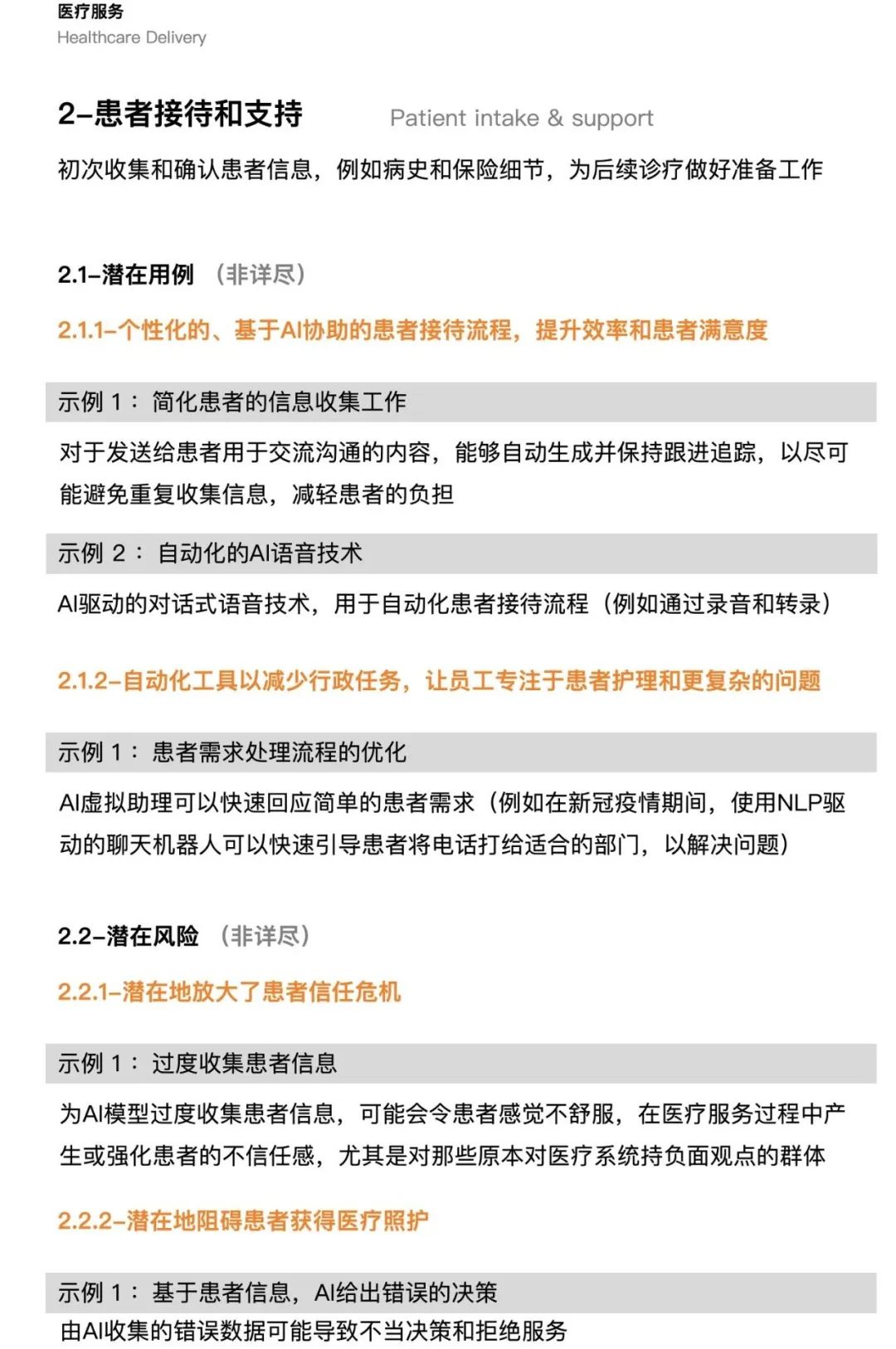 医疗服务
Healthcare Delivery

2–患者接待和支持 Patient intake & support

初次收集和确认患者信息，例如病史和保险细节，为后续诊疗做好准备工作

2.1–潜在用例 （非详尽）

2.1.1–个性化的、基于AI协助的患者接待流程，提升效率和患者满意度

示例 1： 简化患者的信息收集工作

对于发送给患者用于交流沟通的内容，能够自动生成并保持跟进追踪，以尽可能避免重复收集信息，减轻患者的负担

示例 2： 自动化的AI语音技术

AI驱动的对话式语音技术，用于自动化患者接待流程（例如通过录音和转录）

2.1.2–自动化工具以减少行政任务，让员工专注于患者护理和更复杂的问题

示例 1： 患者需求处理流程的优化

AI虚拟助理可以快速回应简单的患者需求（例如在新冠疫情期间，使用NLP驱动的聊天机器人可以快速引导患者将电话打给适合的部门，以解决问题）

2.2–潜在风险 （非详尽）

2.2.1–潜在地放大了患者信任危机

示例 1： 过度收集患者信息

为AI模型过度收集患者信息，可能会令患者感觉不舒服，在医疗服务过程中产生或强化患者的不信任感，尤其是对那些原本对医疗系统持负面观点的群体

2.2.2–潜在地阻碍患者获得医疗照护

示例 1： 基于患者信息，AI给出错误的决策

由AI收集的错误数据可能导致不当决策和拒绝服务